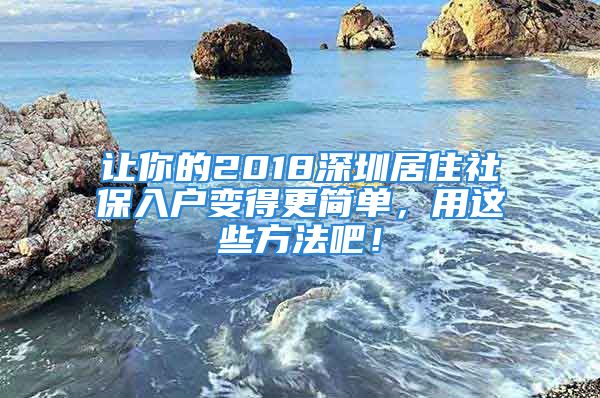 让你的2018深圳居住社保入户变得更简单，用这些方法吧！